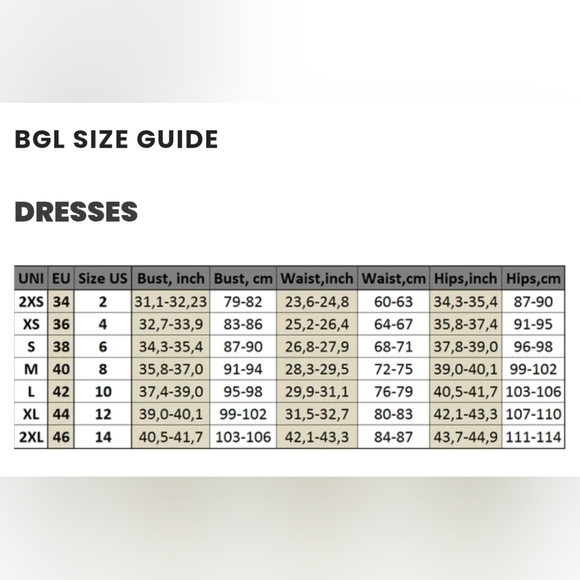 BGL SIZE GUIDE

DRESSES

| UNI | EU | Size US | Bust, inch | Bust, cm | Waist,inch | Waist,cm | Hips,inch | Hips,cm |
|---|---|---|---|---|---|---|---|---|
| 2XS | 34 | 2 | 31,1-32,23 | 79-82 | 23,6-24,8 | 60-63 | 34,3-35,4 | 87-90 |
| XS | 36 | 4 | 32,7-33,9 | 83-86 | 25,2-26,4 | 64-67 | 35,8-37,4 | 91-95 |
| S | 38 | 6 | 34,3-35,4 | 87-90 | 26,8-27,9 | 68-71 | 37,8-39,0 | 96-98 |
| M | 40 | 8 | 35,8-37,0 | 91-94 | 28,3-29,5 | 72-75 | 39,0-40,1 | 99-102 |
| L | 42 | 10 | 37,4-39,0 | 95-98 | 29,9-31,1 | 76-79 | 40,5-41,7 | 103-106 |
| XL | 44 | 12 | 39,0-40,1 | 99-102 | 31,5-32,7 | 80-83 | 42,1-43,3 | 107-110 |
| 2XL | 46 | 14 | 40,5-41,7 | 103-106 | 42,1-43,3 | 84-87 | 43,7-44,9 | 111-114 |